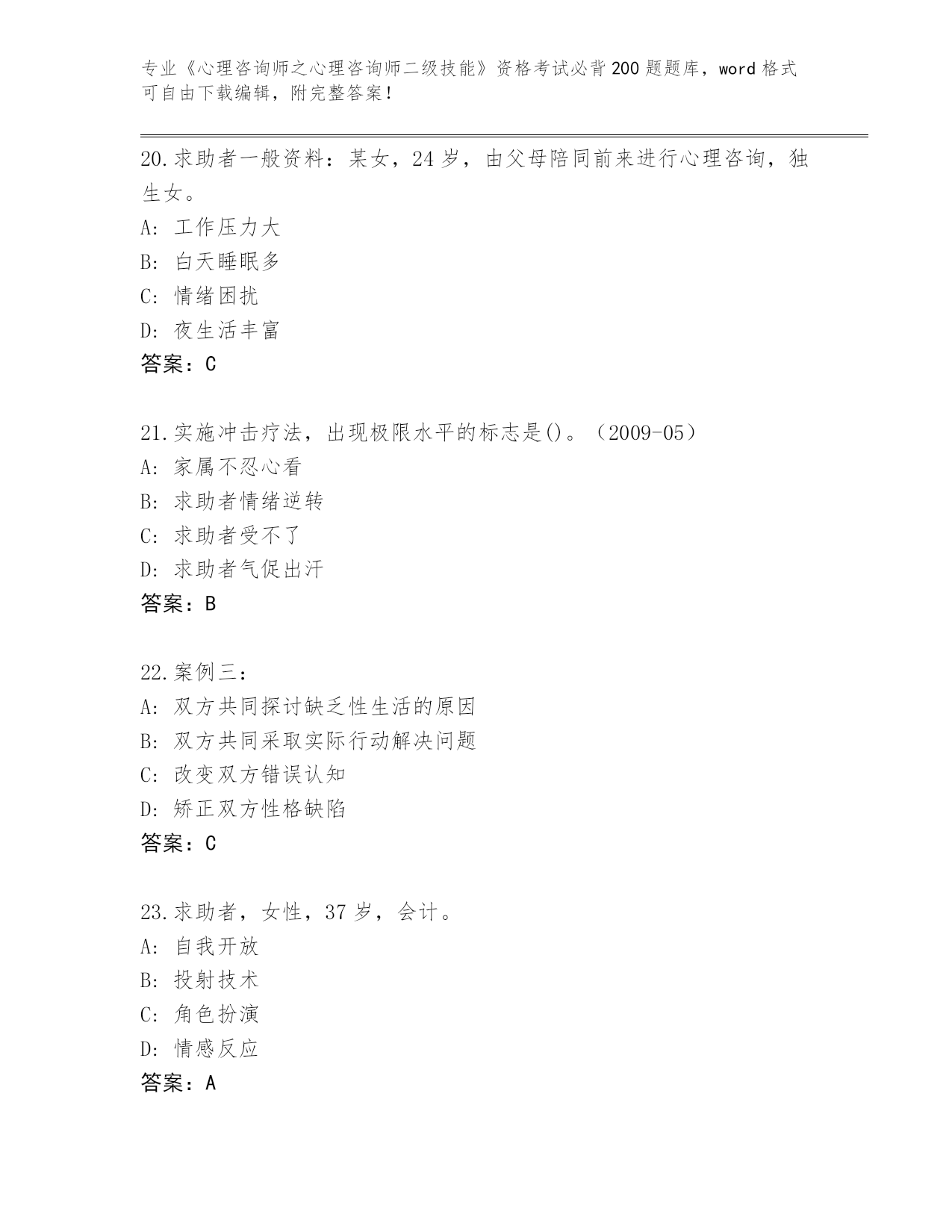 专业《心理咨询师之心理咨询师二级技能》资格考试必背200题题库，word格式可自由下载编辑，附完整答案！

20.求助者一般资料：某女，24岁，由父母陪同前来进行心理咨询，独生女。
A: 工作压力大
B: 白天睡眠多
C: 情绪困扰
D: 夜生活丰富
答案：C

21.实施冲击疗法，出现极限水平的标志是()。（2009-05）
A: 家属不忍心看
B: 求助者情绪逆转
C: 求助者受不了
D: 求助者气促出汗
答案：B

22.案例三：
A: 双方共同探讨缺乏性生活的原因
B: 双方共同采取实际行动解决问题
C: 改变双方错误认知
D: 矫正双方性格缺陷
答案：C

23.求助者，女性，37岁，会计。
A: 自我开放
B: 投射技术
C: 角色扮演
D: 情感反应
答案：A